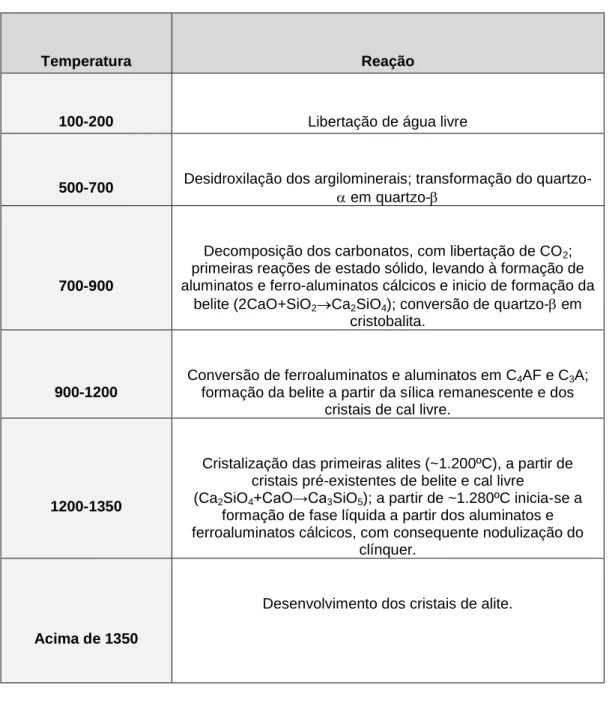 | Temperatura | Reação |
|---|---|
| 100-200 | Libertação de água livre |
| 500-700 | Desidroxilação dos argilominerais; transformação do quartzo-$\alpha$ em quartzo-$\beta$ |
| 700-900 | Decomposição dos carbonatos, com libertação de $CO_2$; primeiras reações de estado sólido, levando à formação de aluminatos e ferro-aluminatos cálcicos e inicio de formação da belite ($2CaO+SiO_2 \rightarrow Ca_2SiO_4$); conversão de quartzo-$\beta$ em cristobalita. |
| 900-1200 | Conversão de ferroaluminatos e aluminatos em $C_4AF$ e $C_3A$; formação da belite a partir da sílica remanescente e dos cristais de cal livre. |
| 1200-1350 | Cristalização das primeiras alites (~1.200ºC), a partir de cristais pré-existentes de belite e cal livre ($Ca_2SiO_4+CaO \rightarrow Ca_3SiO_5$); a partir de ~1.280ºC inicia-se a formação de fase líquida a partir dos aluminatos e ferroaluminatos cálcicos, com consequente nodulização do clínquer. |
| Acima de 1350 | Desenvolvimento dos cristais de alite. |